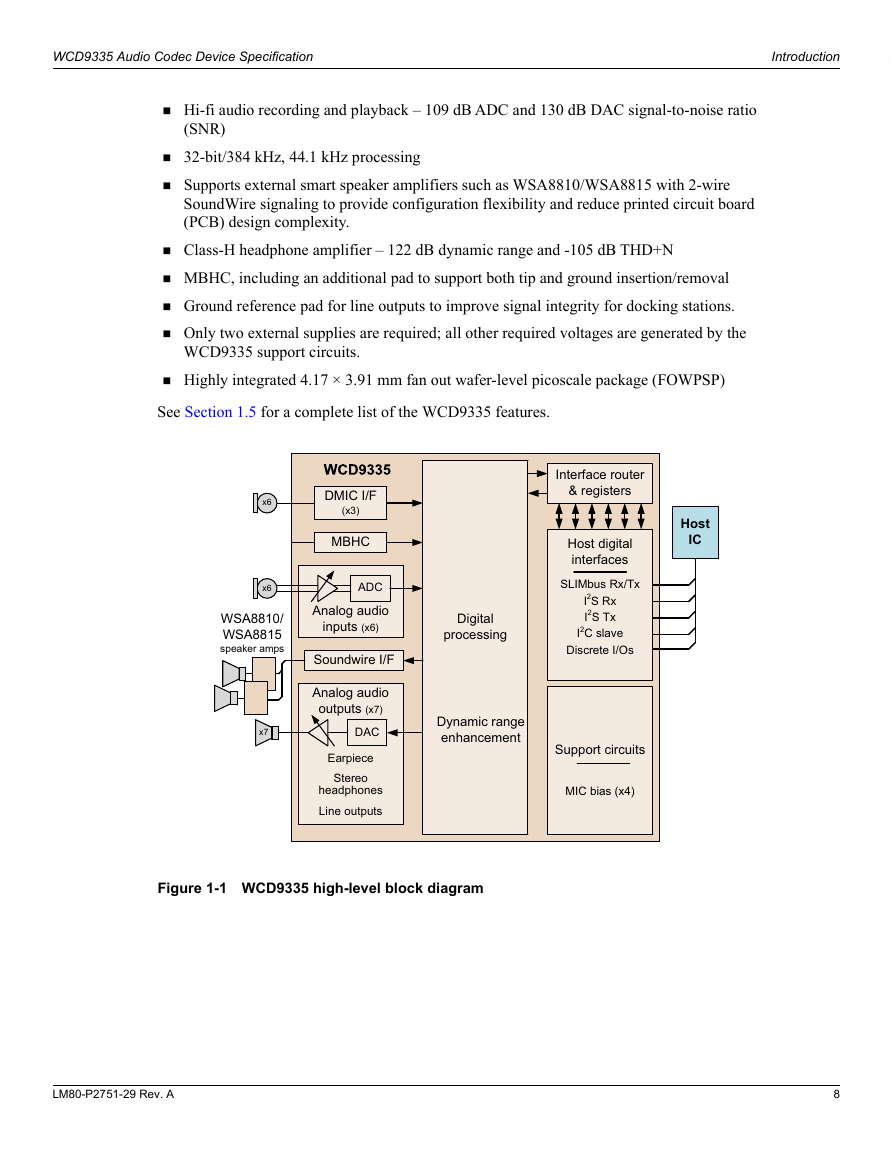 WCD9335 Audio Codec Device Specification

Introduction

■ Hi-fi audio recording and playback – 109 dB ADC and 130 dB DAC signal-to-noise ratio (SNR)

■ 32-bit/384 kHz, 44.1 kHz processing

■ Supports external smart speaker amplifiers such as WSA8810/WSA8815 with 2-wire SoundWire signaling to provide configuration flexibility and reduce printed circuit board (PCB) design complexity.

■ Class-H headphone amplifier – 122 dB dynamic range and -105 dB THD+N

■ MBHC, including an additional pad to support both tip and ground insertion/removal

■ Ground reference pad for line outputs to improve signal integrity for docking stations.

■ Only two external supplies are required; all other required voltages are generated by the WCD9335 support circuits.

■ Highly integrated 4.17 × 3.91 mm fan out wafer-level picoscale package (FOWPSP)

See Section 1.5 for a complete list of the WCD9335 features.

WCD9335
x6
DMIC I/F (x3)
MBHC
x6
ADC
Analog audio inputs (x6)
WSA8810/ WSA8815 speaker amps
Soundwire I/F
Analog audio outputs (x7)
x7
DAC
Earpiece
Stereo headphones
Line outputs
Digital processing
Dynamic range enhancement
Interface router & registers
Host digital interfaces
SLIMbus Rx/Tx
$I^2S$ Rx
$I^2S$ Tx
$I^2C$ slave
Discrete I/Os
Support circuits
MIC bias (x4)
Host IC

Figure 1-1 WCD9335 high-level block diagram

LM80-P2751-29 Rev. A

8